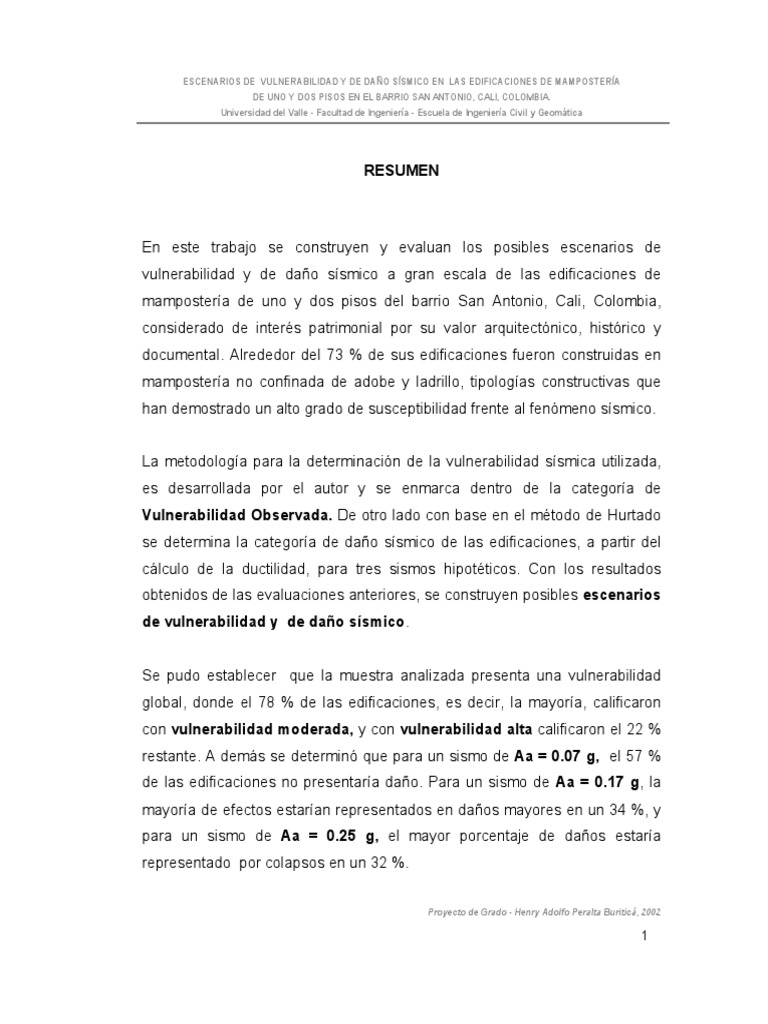 ESCENARIOS DE VULNERABILIDAD Y DE DAÑO SÍSMICO EN LAS EDIFICACIONES DE MAMPOSTERÍA DE UNO Y DOS PISOS EN EL BARRIO SAN ANTONIO, CALI, COLOMBIA.
Universidad del Valle - Facultad de Ingeniería - Escuela de Ingeniería Civil y Geomática

RESUMEN

En este trabajo se construyen y evaluan los posibles escenarios de vulnerabilidad y de daño sísmico a gran escala de las edificaciones de mampostería de uno y dos pisos del barrio San Antonio, Cali, Colombia, considerado de interés patrimonial por su valor arquitectónico, histórico y documental. Alrededor del 73 % de sus edificaciones fueron construidas en mampostería no confinada de adobe y ladrillo, tipologías constructivas que han demostrado un alto grado de susceptibilidad frente al fenómeno sísmico.

La metodología para la determinación de la vulnerabilidad sísmica utilizada, es desarrollada por el autor y se enmarca dentro de la categoría de Vulnerabilidad Observada. De otro lado con base en el método de Hurtado se determina la categoría de daño sísmico de las edificaciones, a partir del cálculo de la ductilidad, para tres sismos hipotéticos. Con los resultados obtenidos de las evaluaciones anteriores, se construyen posibles escenarios de vulnerabilidad y de daño sísmico.

Se pudo establecer que la muestra analizada presenta una vulnerabilidad global, donde el 78 % de las edificaciones, es decir, la mayoría, calificaron con vulnerabilidad moderada, y con vulnerabilidad alta calificaron el 22 % restante. A demás se determinó que para un sismo de Aa = 0.07 g, el 57 % de las edificaciones no presentaría daño. Para un sismo de Aa = 0.17 g, la mayoría de efectos estarían representados en daños mayores en un 34 %, y para un sismo de Aa = 0.25 g, el mayor porcentaje de daños estaría representado por colapsos en un 32 %.

Proyecto de Grado - Henry Adolfo Peralta Buriticá, 2002

1